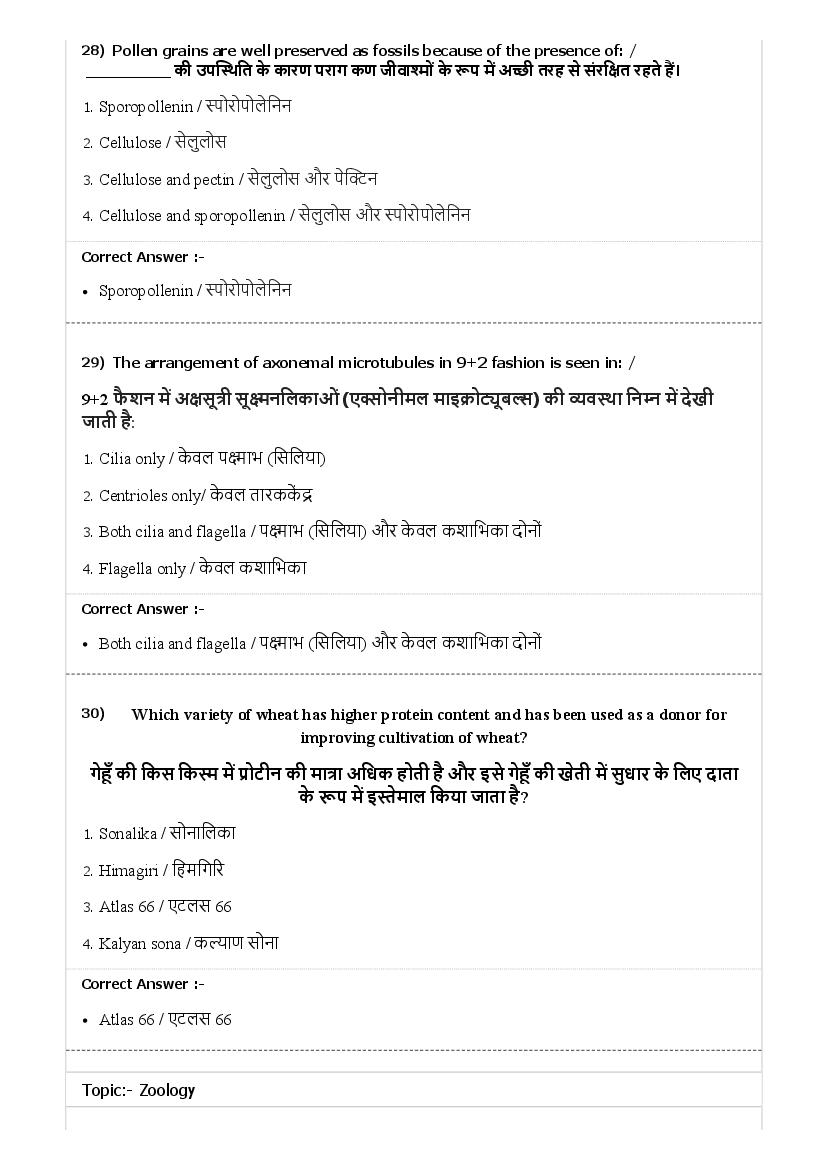 28) Pollen grains are well preserved as fossils because of the presence of: / __________ की उपस्थिति के कारण पराग कण जीवाश्मों के रूप में अच्छी तरह से संरक्षित रहते हैं।

1. Sporopollenin / स्पोरोपोलेनिन

2. Cellulose / सेलुलोस

3. Cellulose and pectin / सेलुलोस और पेक्टिन

4. Cellulose and sporopollenin / सेलुलोस और स्पोरोपोलेनिन

Correct Answer :-

• Sporopollenin / स्पोरोपोलेनिन

29) The arrangement of axonemal microtubules in 9+2 fashion is seen in: /

9+2 फैशन में अक्षसूत्री सूक्ष्मनलिकाओं (एक्सोनीमल माइक्रोट्यूबल्स) की व्यवस्था निम्न में देखी जाती है:

1. Cilia only / केवल पक्ष्माभ (सिलिया)

2. Centrioles only/ केवल तारककेंद्र

3. Both cilia and flagella / पक्ष्माभ (सिलिया) और केवल कशाभिका दोनों

4. Flagella only / केवल कशाभिका

Correct Answer :-

• Both cilia and flagella / पक्ष्माभ (सिलिया) और केवल कशाभिका दोनों

30) Which variety of wheat has higher protein content and has been used as a donor for improving cultivation of wheat?

गेहूँ की किस किस्म में प्रोटीन की मात्रा अधिक होती है और इसे गेहूँ की खेती में सुधार के लिए दाता के रूप में इस्तेमाल किया जाता है?

1. Sonalika / सोनालिका

2. Himagiri / हिमगिरि

3. Atlas 66 / एटलस 66

4. Kalyan sona / कल्याण सोना

Correct Answer :-

• Atlas 66 / एटलस 66

Topic:- Zoology